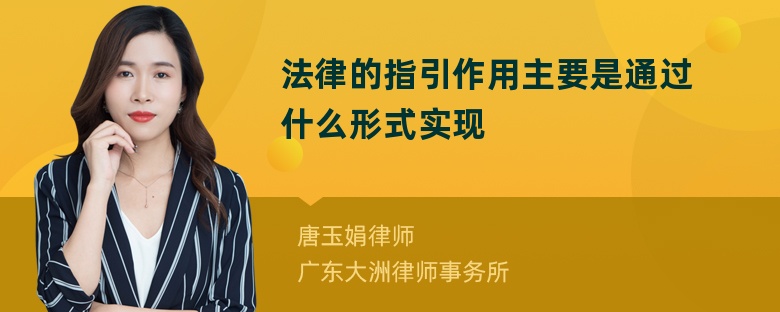 法律的指引作用主要是通过什么形式实现

唐玉娟律师
广东大洲律师事务所